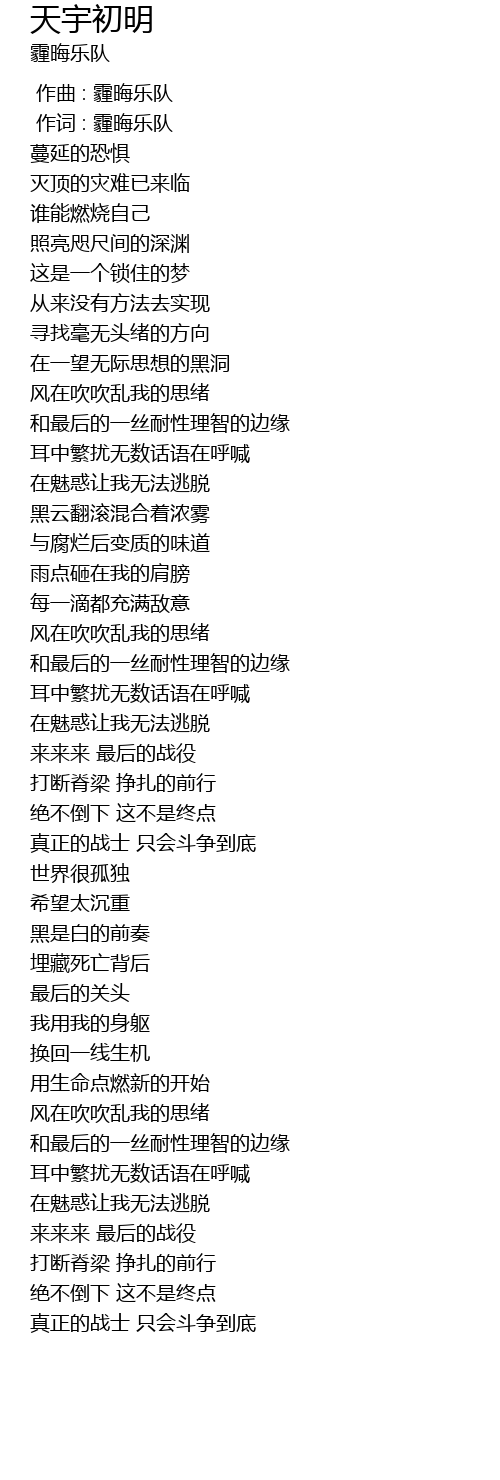 天宇初明
霾晦乐队

作曲 : 霾晦乐队
作词 : 霾晦乐队
蔓延的恐惧
灭顶的灾难已来临
谁能燃烧自己
照亮咫尺间的深渊
这是一个锁住的梦
从来没有方法去实现
寻找毫无头绪的方向
在一望无际思想的黑洞
风在吹吹乱我的思绪
和最后的一丝耐性理智的边缘
耳中繁扰无数话语在呼喊
在魅惑让我无法逃脱
黑云翻滚混合着浓雾
与腐烂后变质的味道
雨点砸在我的肩膀
每一滴都充满敌意
风在吹吹乱我的思绪
和最后的一丝耐性理智的边缘
耳中繁扰无数话语在呼喊
在魅惑让我无法逃脱
来来来 最后的战役
打断脊梁 挣扎的前行
绝不倒下 这不是终点
真正的战士 只会斗争到底
世界很孤独
希望太沉重
黑是白的前奏
埋藏死亡背后
最后的关头
我用我的身躯
换回一线生机
用生命点燃新的开始
风在吹吹乱我的思绪
和最后的一丝耐性理智的边缘
耳中繁扰无数话语在呼喊
在魅惑让我无法逃脱
来来来 最后的战役
打断脊梁 挣扎的前行
绝不倒下 这不是终点
真正的战士 只会斗争到底